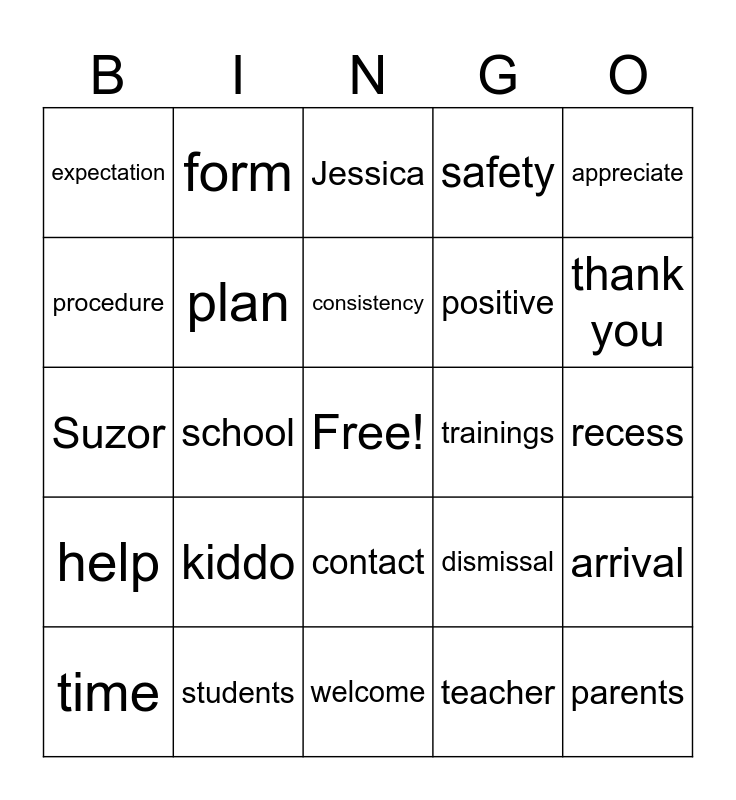 | B | I | N | G | O |
|---|---|---|---|---|
| expectation | form | Jessica | safety | appreciate |
| procedure | plan | consistency | positive | thank you |
| Suzor | school | Free! | trainings | recess |
| help | kiddo | contact | dismissal | arrival |
| time | students | welcome | teacher | parents |